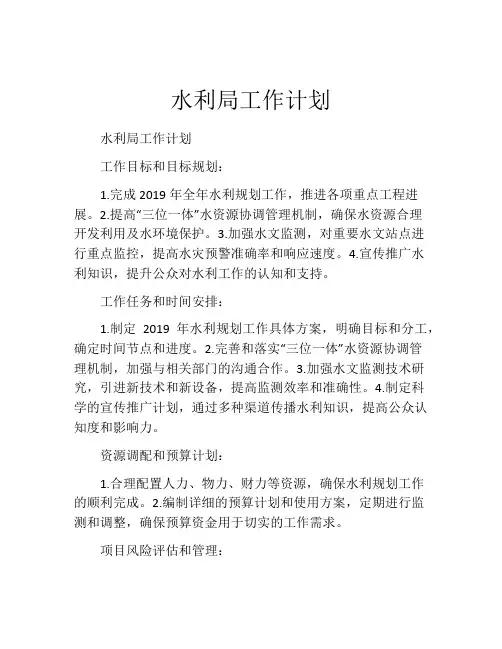 水利局工作计划

水利局工作计划

工作目标和目标规划：

1.完成 2019 年全年水利规划工作，推进各项重点工程进展。2.提高“三位一体”水资源协调管理机制，确保水资源合理开发利用及水环境保护。3.加强水文监测，对重要水文站点进行重点监控，提高水灾预警准确率和响应速度。4.宣传推广水利知识，提升公众对水利工作的认知和支持。

工作任务和时间安排：

1.制定 2019 年水利规划工作具体方案，明确目标和分工，确定时间节点和进度。2.完善和落实“三位一体”水资源协调管理机制，加强与相关部门的沟通合作。3.加强水文监测技术研究，引进新技术和新设备，提高监测效率和准确性。4.制定科学的宣传推广计划，通过多种渠道传播水利知识，提高公众认知度和影响力。

资源调配和预算计划：

1.合理配置人力、物力、财力等资源，确保水利规划工作的顺利完成。2.编制详细的预算计划和使用方案，定期进行监测和调整，确保预算资金用于切实的工作需求。

项目风险评估和管理：